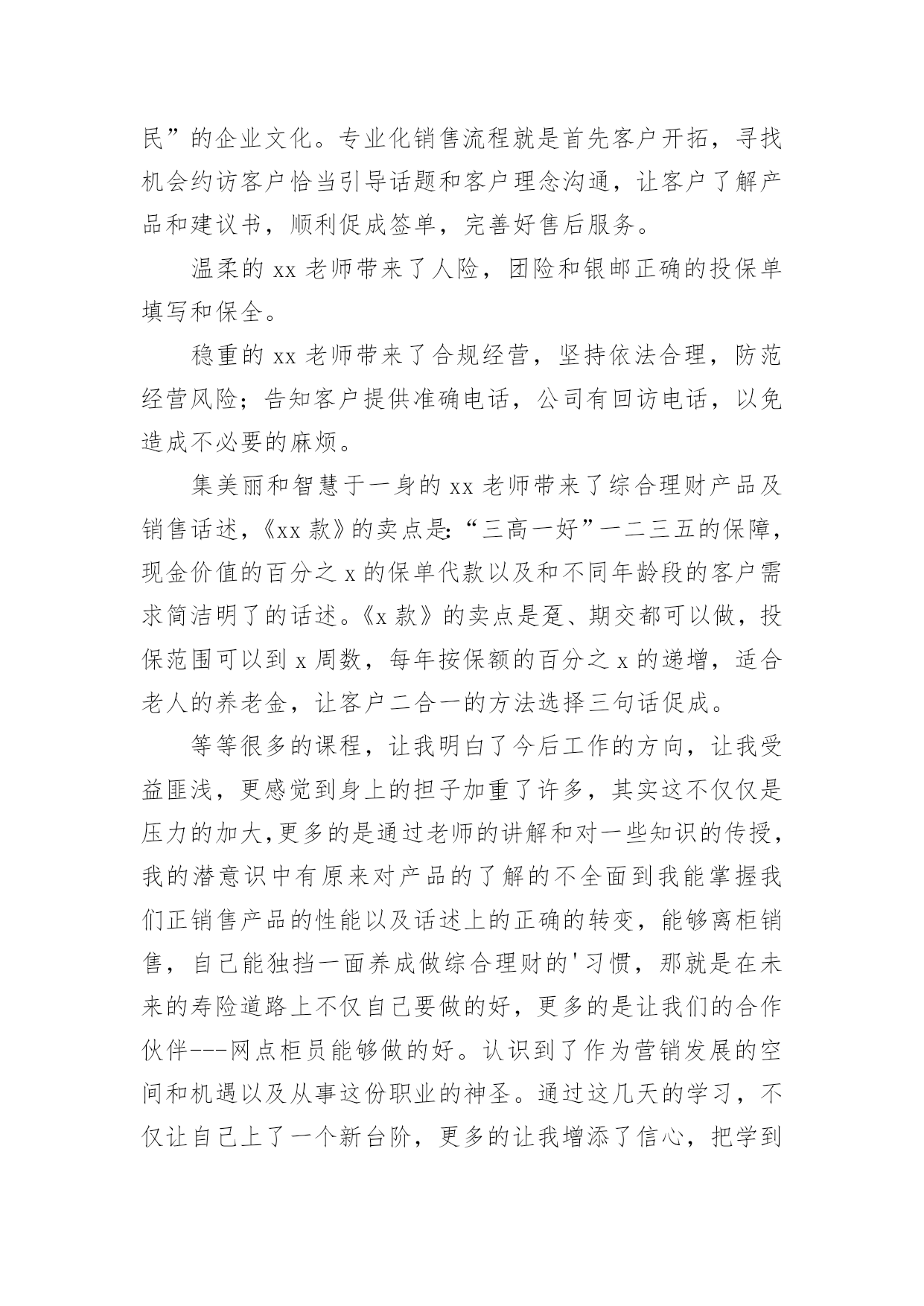 民”的企业文化。专业化销售流程就是首先客户开拓，寻找机会约访客户恰当引导话题和客户理念沟通，让客户了解产品和建议书，顺利促成签单，完善好售后服务。

温柔的 xx 老师带来了人险，团险和银邮正确的投保单填写和保全。

稳重的 xx 老师带来了合规经营，坚持依法合理，防范经营风险；告知客户提供准确电话，公司有回访电话，以免造成不必要的麻烦。

集美丽和智慧于一身的 xx 老师带来了综合理财产品及销售话述，《xx 款》的卖点是：“三高一好”一二三五的保障，现金价值的百分之 x 的保单代款以及和不同年龄段的客户需求简洁明了的话述。《x 款》的卖点是趸、期交都可以做，投保范围可以到 x 周数，每年按保额的百分之 x 的递增，适合老人的养老金，让客户二合一的方法选择三句话促成。

等等很多的课程，让我明白了今后工作的方向，让我受益匪浅，更感觉到身上的担子加重了许多，其实这不仅仅是压力的加大,更多的是通过老师的讲解和对一些知识的传授，我的潜意识中有原来对产品的了解的不全面到我能掌握我们正销售产品的性能以及话述上的正确的转变，能够离柜销售，自己能独挡一面养成做综合理财的'习惯，那就是在未来的寿险道路上不仅自己要做的好，更多的是让我们的合作伙伴---网点柜员能够做的好。认识到了作为营销发展的空间和机遇以及从事这份职业的神圣。通过这几天的学习，不仅让自己上了一个新台阶，更多的让我增添了信心，把学到